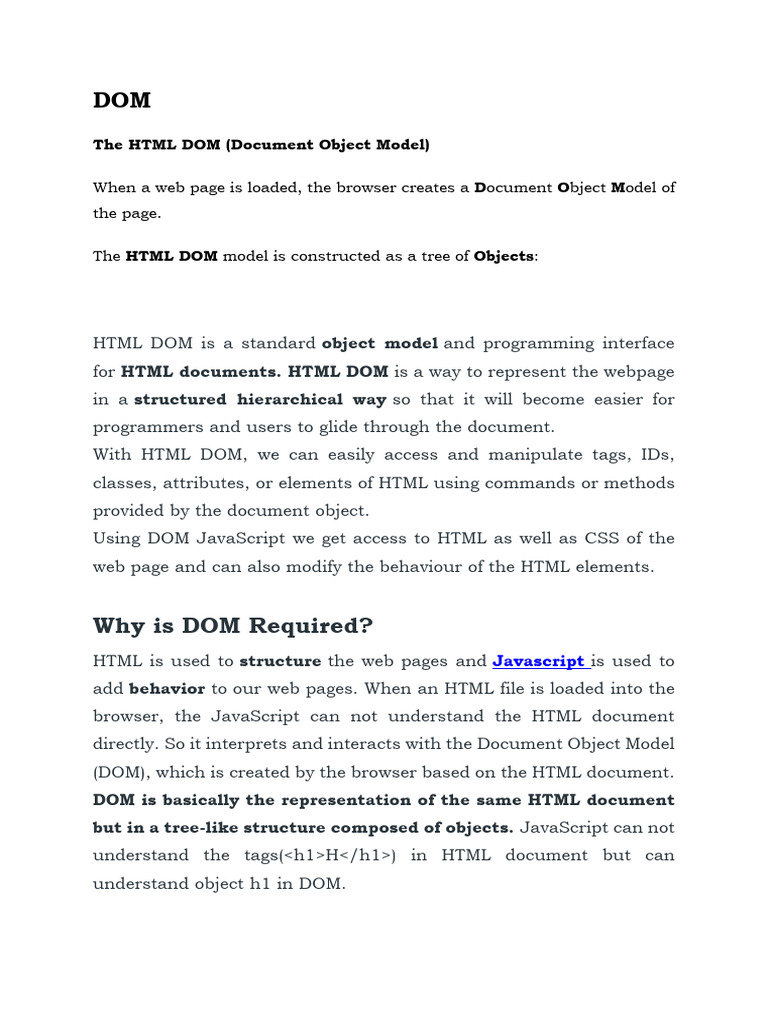 DOM

The HTML DOM (Document Object Model)

When a web page is loaded, the browser creates a Document Object Model of the page.

The HTML DOM model is constructed as a tree of Objects:

HTML DOM is a standard object model and programming interface for HTML documents. HTML DOM is a way to represent the webpage in a structured hierarchical way so that it will become easier for programmers and users to glide through the document.
With HTML DOM, we can easily access and manipulate tags, IDs, classes, attributes, or elements of HTML using commands or methods provided by the document object.
Using DOM JavaScript we get access to HTML as well as CSS of the web page and can also modify the behaviour of the HTML elements.

Why is DOM Required?

HTML is used to structure the web pages and Javascript is used to add behavior to our web pages. When an HTML file is loaded into the browser, the JavaScript can not understand the HTML document directly. So it interprets and interacts with the Document Object Model (DOM), which is created by the browser based on the HTML document. DOM is basically the representation of the same HTML document but in a tree-like structure composed of objects. JavaScript can not understand the tags(<h1>H</h1>) in HTML document but can understand object h1 in DOM.